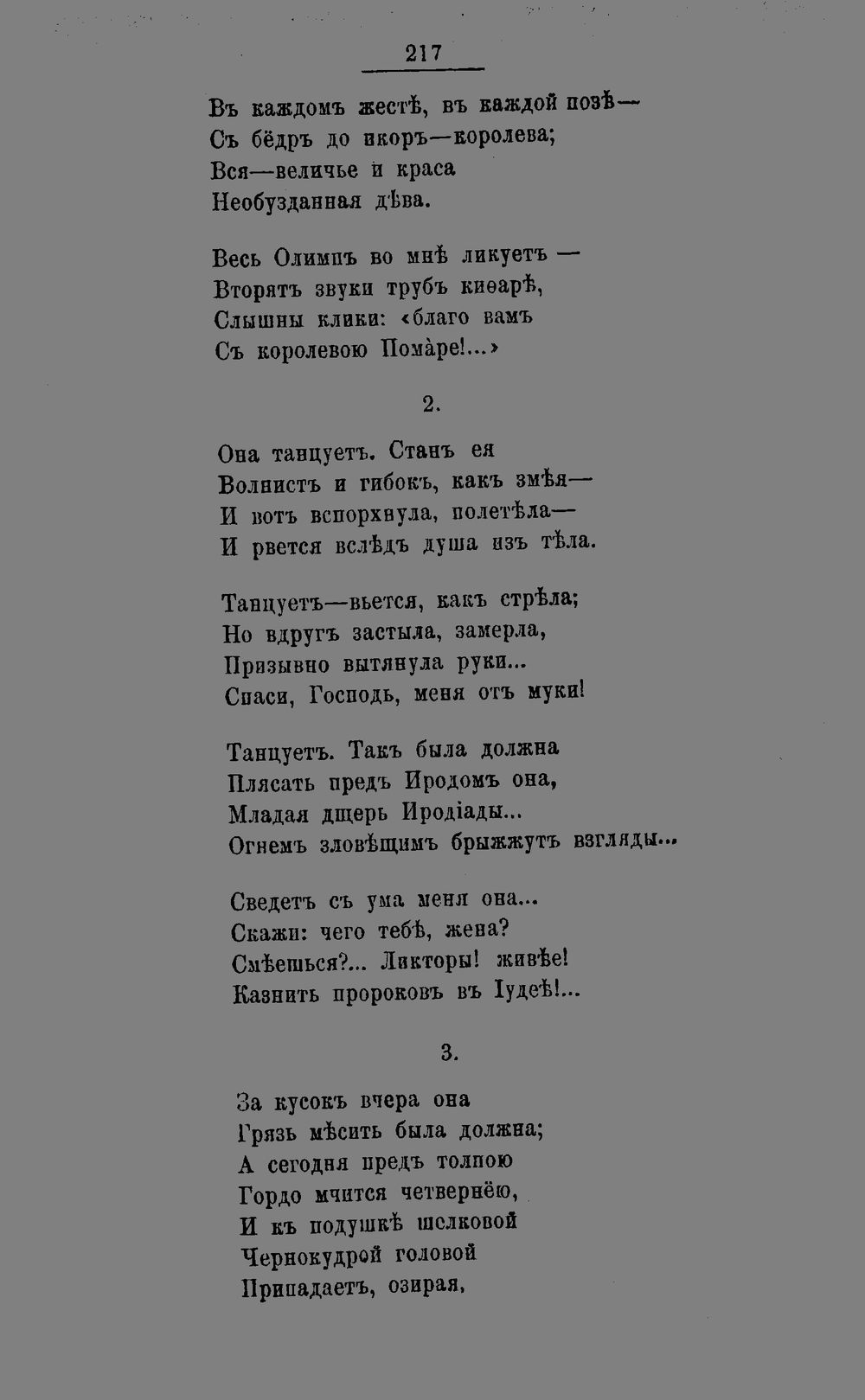 217

Въ каждомъ жестѣ, въ каждой позѣ—
Съ бёдръ до икоръ—королева;
Вся—величье и краса
Необузданная дѣва.

Весь Олимпъ во мнѣ ликуетъ —
Вторятъ звуки трубъ киѳарѣ,
Слышны клики: «благо вамъ
Съ королевою Помàре!...»

2.

Она танцуетъ. Станъ ея
Волнистъ и гибокъ, какъ змѣя—
И вотъ вспорхнула, полетѣла—
И рвется вслѣдъ душа изъ тѣла.

Танцуетъ—вьется, какъ стрѣла;
Но вдругъ застыла, замерла,
Призывно вытянула руки...
Спаси, Господь, меня отъ муки!

Танцуетъ. Такъ была должна
Плясать предъ Иродомъ она,
Младая дщерь Иродіады...
Огнемъ зловѣщимъ брыжжутъ взгляды...

Сведетъ съ ума меня она...
Скажи: чего тебѣ, жена?
Смѣешься?... Ликторы! живѣе!
Казнить пророковъ въ Іудеѣ!...

3.

За кусокъ вчера она
Грязь мѣсить была должна;
А сегодня предъ толпою
Гордо мчится четвернёю,
И къ подушкѣ шелковой
Чернокудрой головой
Припадаетъ, озирая,